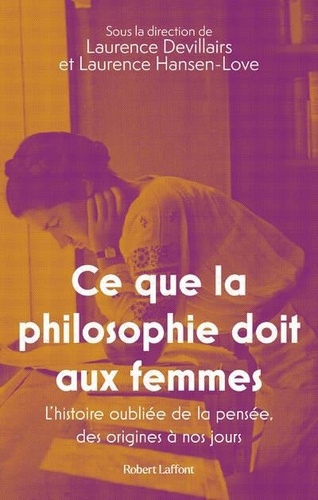 Sous la direction de
Laurence Devillairs
et Laurence Hansen-Love

Ce que la philosophie doit aux femmes

L'histoire oubliée de la pensée, des origines à nos jours

Robert Laffont